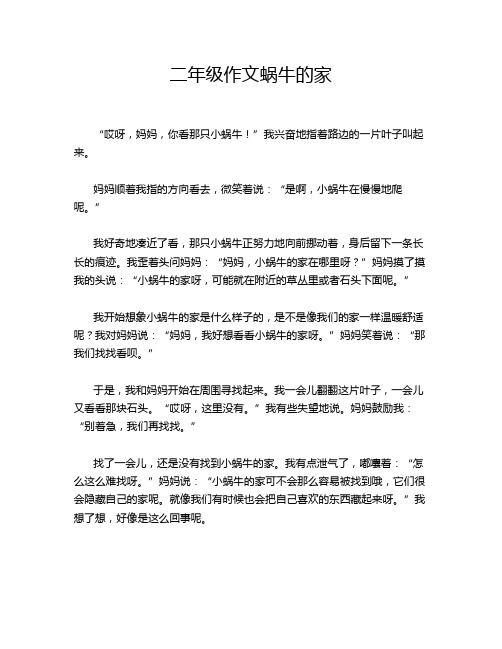 二年级作文蜗牛的家

“哎呀，妈妈，你看那只小蜗牛！”我兴奋地指着路边的一片叶子叫起来。

妈妈顺着我指的方向看去，微笑着说：“是啊，小蜗牛在慢慢地爬呢。”

我好奇地凑近了看，那只小蜗牛正努力地向前挪动着，身后留下一条长长的痕迹。我歪着头问妈妈：“妈妈，小蜗牛的家在哪里呀？”妈妈摸了摸我的头说：“小蜗牛的家呀，可能就在附近的草丛里或者石头下面呢。”

我开始想象小蜗牛的家是什么样子的，是不是像我们的家一样温暖舒适呢？我对妈妈说：“妈妈，我好想看看小蜗牛的家呀。”妈妈笑着说：“那我们找找看呗。”

于是，我和妈妈开始在周围寻找起来。我一会儿翻翻这片叶子，一会儿又看看那块石头。“哎呀，这里没有。”我有些失望地说。妈妈鼓励我：“别着急，我们再找找。”

找了一会儿，还是没有找到小蜗牛的家。我有点泄气了，嘟囔着：“怎么这么难找呀。”妈妈说：“小蜗牛的家可不会那么容易被找到哦，它们很会隐藏自己的家呢。就像我们有时候也会把自己喜欢的东西藏起来呀。”我想了想，好像是这么回事呢。